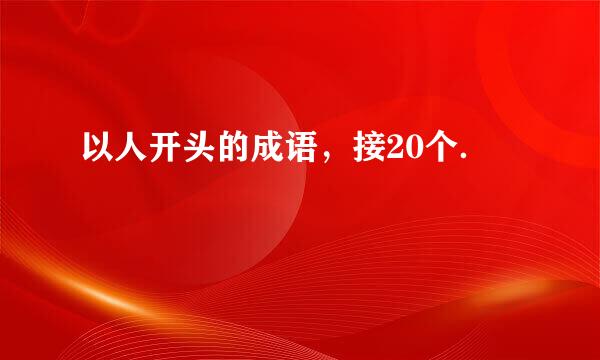 以人开头的成语，接20个.